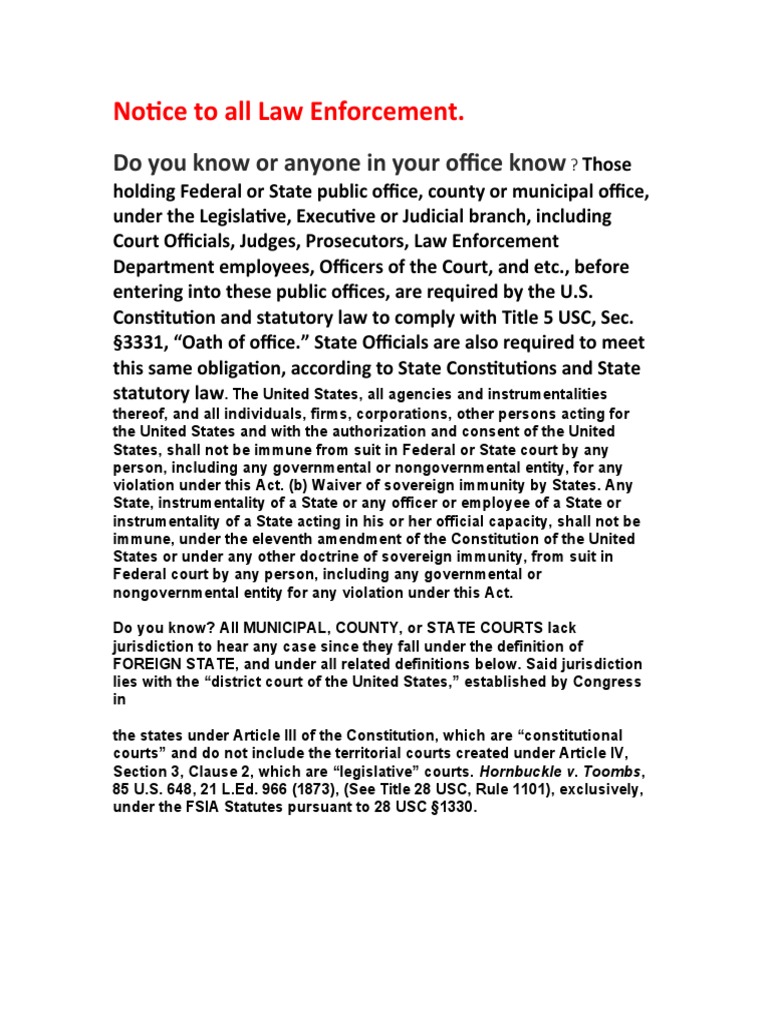 Notice to all Law Enforcement.

Do you know or anyone in your office know ? Those holding Federal or State public office, county or municipal office, under the Legislative, Executive or Judicial branch, including Court Officials, Judges, Prosecutors, Law Enforcement Department employees, Officers of the Court, and etc., before entering into these public offices, are required by the U.S. Constitution and statutory law to comply with Title 5 USC, Sec. §3331, "Oath of office." State Officials are also required to meet this same obligation, according to State Constitutions and State statutory law. The United States, all agencies and instrumentalities thereof, and all individuals, firms, corporations, other persons acting for the United States and with the authorization and consent of the United States, shall not be immune from suit in Federal or State court by any person, including any governmental or nongovernmental entity, for any violation under this Act. (b) Waiver of sovereign immunity by States. Any State, instrumentality of a State or any officer or employee of a State or instrumentality of a State acting in his or her official capacity, shall not be immune, under the eleventh amendment of the Constitution of the United States or under any other doctrine of sovereign immunity, from suit in Federal court by any person, including any governmental or nongovernmental entity for any violation under this Act.

Do you know? All MUNICIPAL, COUNTY, or STATE COURTS lack jurisdiction to hear any case since they fall under the definition of FOREIGN STATE, and under all related definitions below. Said jurisdiction lies with the "district court of the United States," established by Congress in

the states under Article III of the Constitution, which are "constitutional courts" and do not include the territorial courts created under Article IV, Section 3, Clause 2, which are "legislative" courts. Hornbuckle v. Toombs, 85 U.S. 648, 21 L.Ed. 966 (1873), (See Title 28 USC, Rule 1101), exclusively, under the FSIA Statutes pursuant to 28 USC §1330.